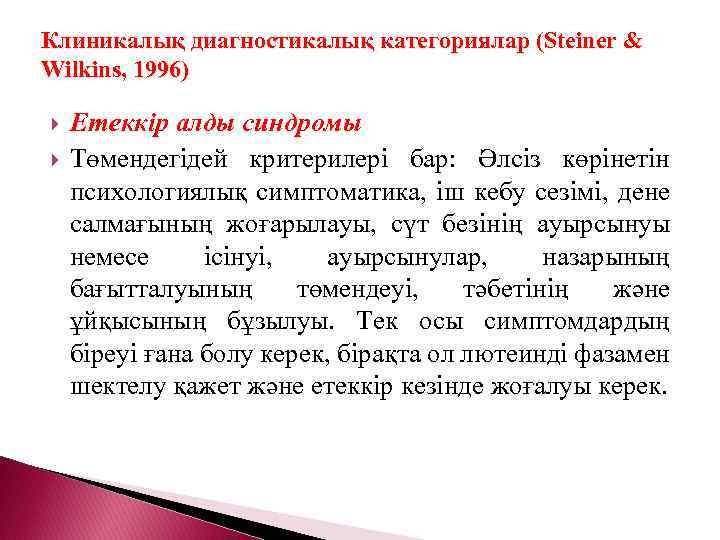 Клиникалық диагностикалық категориялар (Steiner & Wilkins, 1996)

Етеккір алды синдромы

Төмендегідей критерилері бар: Әлсіз көрінетін психологиялық симптоматика, іш кебу сезімі, дене салмағының жоғарылауы, сүт безінің ауырсынуы немесе ісінуі, ауырсынулар, назарының бағытталуының төмендеуі, тәбетінің және ұйқысының бұзылуы. Тек осы симптомдардың біреуі ғана болу керек, бірақта ол лютеинді фазамен шектелу қажет және етеккір кезінде жоғалуы керек.